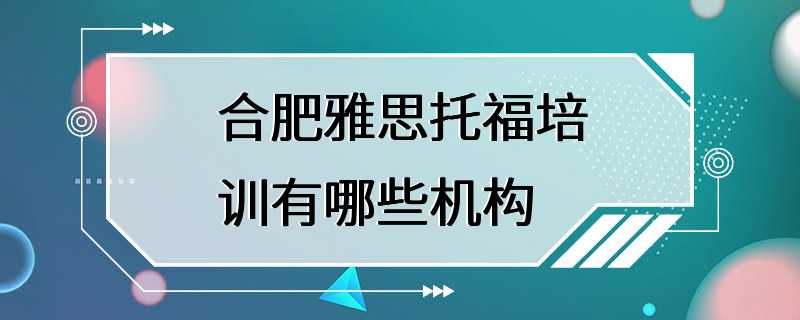 合肥雅思托福培训有哪些机构